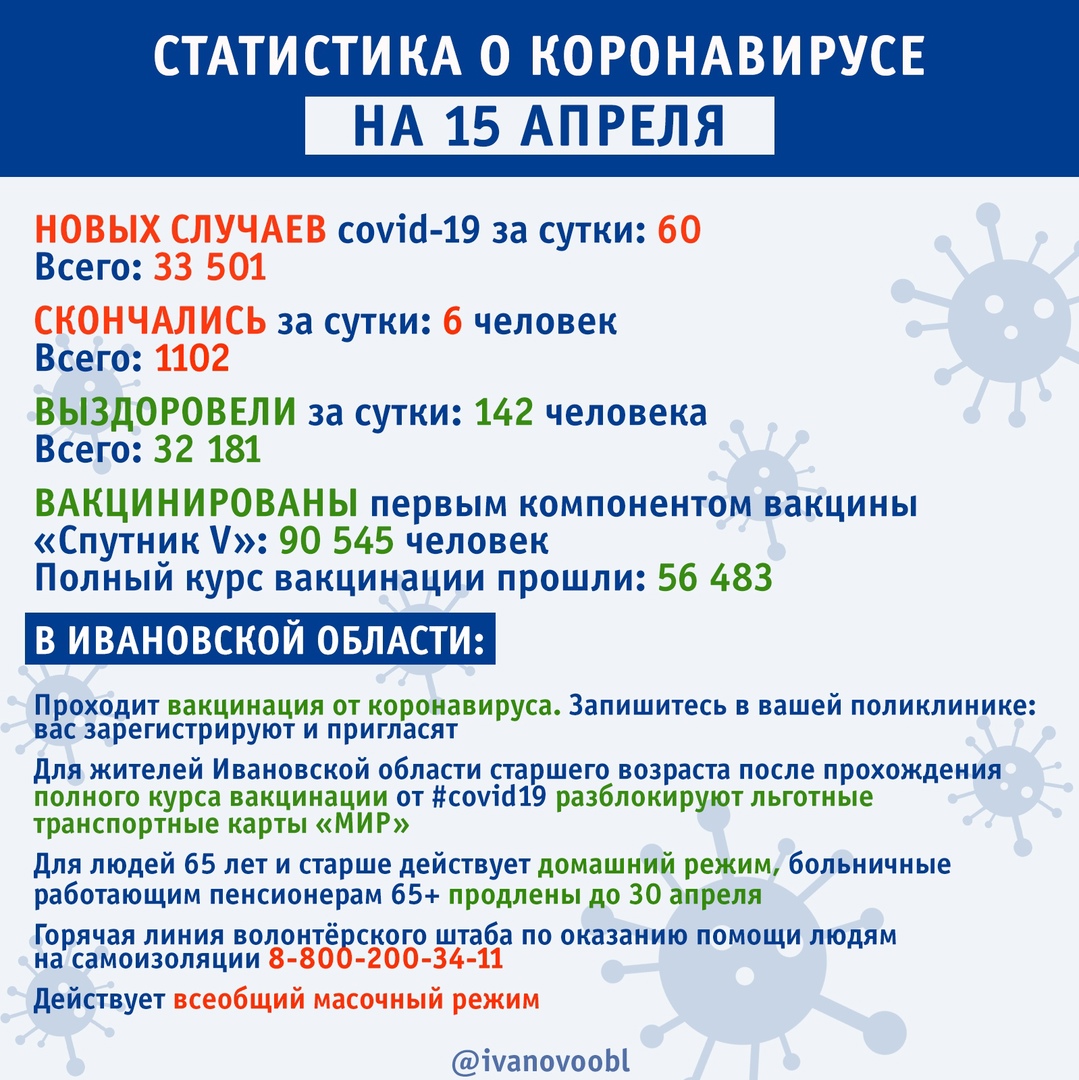 СТАТИСТИКА О КОРОНАВИРУСЕ
НА 15 АПРЕЛЯ

НОВЫХ СЛУЧАЕВ covid-19 за сутки: 60
Всего: 33 501

СКОНЧАЛИСЬ за сутки: 6 человек
Всего: 1102

ВЫЗДОРОВЕЛИ за сутки: 142 человека
Всего: 32 181

ВАКЦИНИРОВАНЫ первым компонентом вакцины «Спутник V»: 90 545 человек
Полный курс вакцинации прошли: 56 483

В ИВАНОВСКОЙ ОБЛАСТИ:

Проходит вакцинация от коронавируса. Запишитесь в вашей поликлинике: вас зарегистрируют и пригласят

Для жителей Ивановской области старшего возраста после прохождения полного курса вакцинации от #covid19 разблокируют льготные транспортные карты «МИР»

Для людей 65 лет и старше действует домашний режим, больничные работающим пенсионерам 65+ продлены до 30 апреля

Горячая линия волонтёрского штаба по оказанию помощи людям на самоизоляции 8-800-200-34-11

Действует всеобщий масочный режим

@ivanovoobl